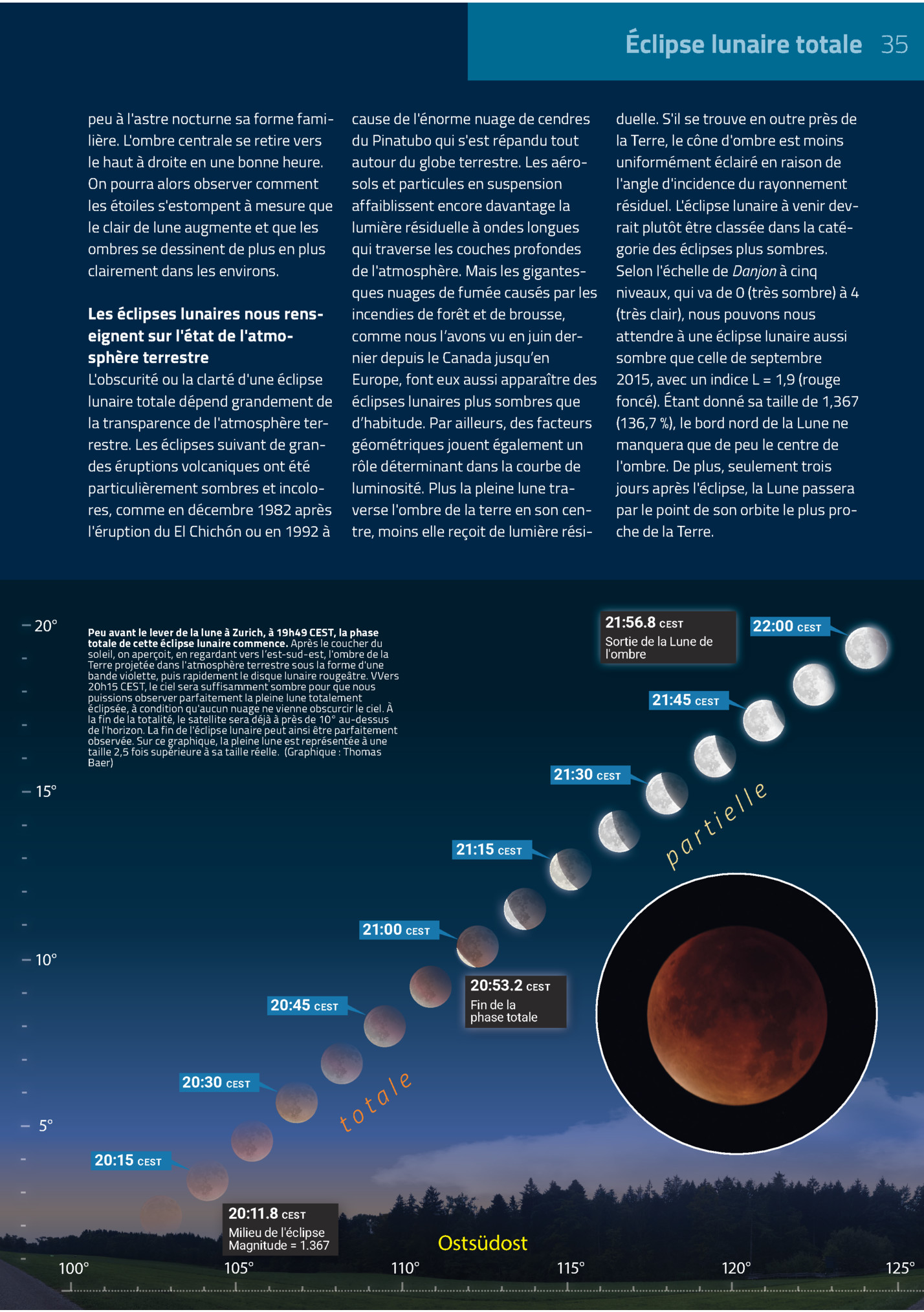 Éclipse lunaire totale 35

peu à l'astre nocturne sa forme familière. L'ombre centrale se retire vers le haut à droite en une bonne heure. On pourra alors observer comment les étoiles s'estompent à mesure que le clair de lune augmente et que les ombres se dessinent de plus en plus clairement dans les environs.

Les éclipses lunaires nous renseignent sur l'état de l'atmosphère terrestre

L'obscurité ou la clarté d'une éclipse lunaire totale dépend grandement de la transparence de l'atmosphère terrestre. Les éclipses suivant de grandes éruptions volcaniques ont été particulièrement sombres et incolores, comme en décembre 1982 après l'éruption du El Chichón ou en 1992 à cause de l'énorme nuage de cendres du Pinatubo qui s'est répandu tout autour du globe terrestre. Les aérosols et particules en suspension affaiblissent encore davantage la lumière résiduelle à ondes longues qui traverse les couches profondes de l'atmosphère. Mais les gigantesques nuages de fumée causés par les incendies de forêt et de brousse, comme nous l'avons vu en juin dernier depuis le Canada jusqu'en Europe, font eux aussi apparaître des éclipses lunaires plus sombres que d'habitude. Par ailleurs, des facteurs géométriques jouent également un rôle déterminant dans la courbe de luminosité. Plus la pleine lune traverse l'ombre de la terre en son centre, moins elle reçoit de lumière résiduelle. S'il se trouve en outre près de la Terre, le cône d'ombre est moins uniformément éclairé en raison de l'angle d'incidence du rayonnement résiduel. L'éclipse lunaire à venir devrait plutôt être classée dans la catégorie des éclipses plus sombres. Selon l'échelle de Danjon à cinq niveaux, qui va de 0 (très sombre) à 4 (très clair), nous pouvons nous attendre à une éclipse lunaire aussi sombre que celle de septembre 2015, avec un indice L = 1,9 (rouge foncé). Étant donné sa taille de 1,367 (136,7 %), le bord nord de la Lune ne manquera que de peu le centre de l'ombre. De plus, seulement trois jours après l'éclipse, la Lune passera par le point de son orbite le plus proche de la Terre.

Peu avant le lever de la lune à Zurich, à 19h49 CEST, la phase totale de cette éclipse lunaire commence. Après le coucher du soleil, on aperçoit, en regardant vers l'est-sud-est, l'ombre de la Terre projetée dans l'atmosphère terrestre sous la forme d'une bande violette, puis rapidement le disque lunaire rougeâtre. VVers 20h15 CEST, le ciel sera suffisamment sombre pour que nous puissions observer parfaitement la pleine lune totalement éclipsée, à condition qu'aucun nuage ne vienne obscurcir le ciel. À la fin de la totalité, le satellite sera déjà à près de 10° au-dessus de l'horizon. La fin de l'éclipse lunaire peut ainsi être parfaitement observée. Sur ce graphique, la pleine lune est représentée à une taille 2,5 fois supérieure à sa taille réelle. (Graphique : Thomas Baer)

20°
15°
10°
5°

21:56.8 CEST
Sortie de la Lune de l'ombre

22:00 CEST
21:45 CEST
21:30 CEST
partielle
21:15 CEST
21:00 CEST
20:53.2 CEST
Fin de la phase totale
20:45 CEST
20:30 CEST
totale
20:15 CEST
20:11.8 CEST
Milieu de l'éclipse
Magnitude = 1.367

Ostsüdost

100° 105° 110° 115° 120° 125°